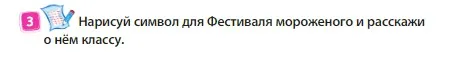 3 Нарисуй символ для Фестиваля мороженого и расскажи о нём классу.